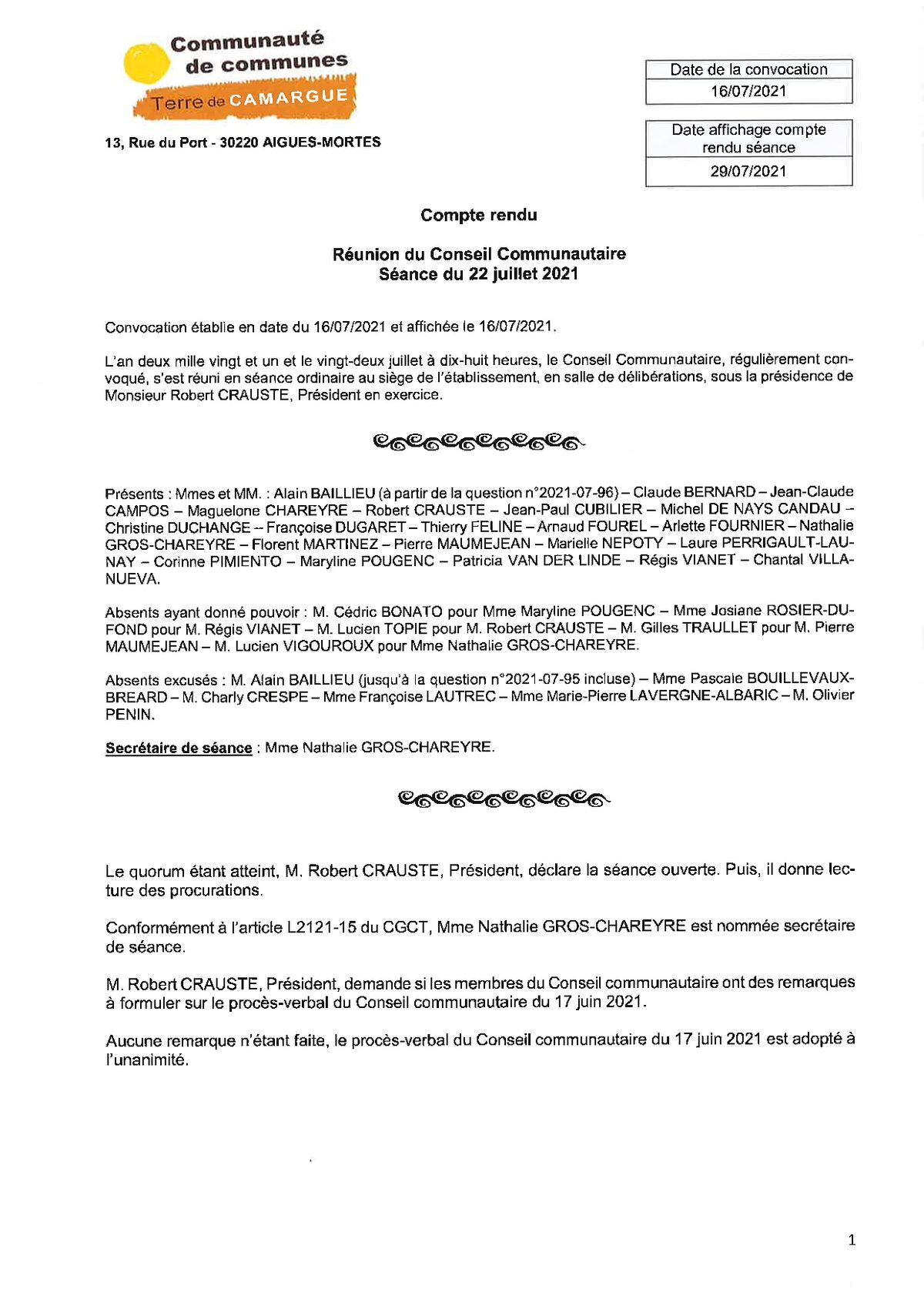 Communauté de communes
Terre de CAMARGUE

13, Rue du Port - 30220 AIGUES-MORTES

| Date de la convocation |
|---|
| 16/07/2021 |

| Date affichage compte rendu séance |
|---|
| 29/07/2021 |

Compte rendu

Réunion du Conseil Communautaire
Séance du 22 juillet 2021

Convocation établie en date du 16/07/2021 et affichée le 16/07/2021.

L'an deux mille vingt et un et le vingt-deux juillet à dix-huit heures, le Conseil Communautaire, régulièrement convoqué, s'est réuni en séance ordinaire au siège de l'établissement, en salle de délibérations, sous la présidence de Monsieur Robert CRAUSTE, Président en exercice.

Présents : Mmes et MM. : Alain BAILLIEU (à partir de la question n°2021-07-96) – Claude BERNARD – Jean-Claude CAMPOS – Maguelone CHAREYRE – Robert CRAUSTE – Jean-Paul CUBILIER – Michel DE NAYS CANDAU – Christine DUCHANGE – Françoise DUGARET – Thierry FELINE – Arnaud FOUREL – Arlette FOURNIER – Nathalie GROS-CHAREYRE – Florent MARTINEZ – Pierre MAUMEJEAN – Marielle NEPOTY – Laure PERRIGAULT-LAUNAY – Corinne PIMIENTO – Maryline POUGENC – Patricia VAN DER LINDE – Régis VIANET – Chantal VILLANUEVA.

Absents ayant donné pouvoir : M. Cédric BONATO pour Mme Maryline POUGENC – Mme Josiane ROSIER-DUFOND pour M. Régis VIANET – M. Lucien TOPIE pour M. Robert CRAUSTE – M. Gilles TRAULLET pour M. Pierre MAUMEJEAN – M. Lucien VIGOUROUX pour Mme Nathalie GROS-CHAREYRE.

Absents excusés : M. Alain BAILLIEU (jusqu'à la question n°2021-07-95 incluse) – Mme Pascale BOUILLEVAUX-BREARD – M. Charly CRESPE – Mme Françoise LAUTREC – Mme Marie-Pierre LAVERGNE-ALBARIC – M. Olivier PENIN.

Secrétaire de séance : Mme Nathalie GROS-CHAREYRE.

Le quorum étant atteint, M. Robert CRAUSTE, Président, déclare la séance ouverte. Puis, il donne lecture des procurations.

Conformément à l'article L2121-15 du CGCT, Mme Nathalie GROS-CHAREYRE est nommée secrétaire de séance.

M. Robert CRAUSTE, Président, demande si les membres du Conseil communautaire ont des remarques à formuler sur le procès-verbal du Conseil communautaire du 17 juin 2021.

Aucune remarque n'étant faite, le procès-verbal du Conseil communautaire du 17 juin 2021 est adopté à l'unanimité.

1